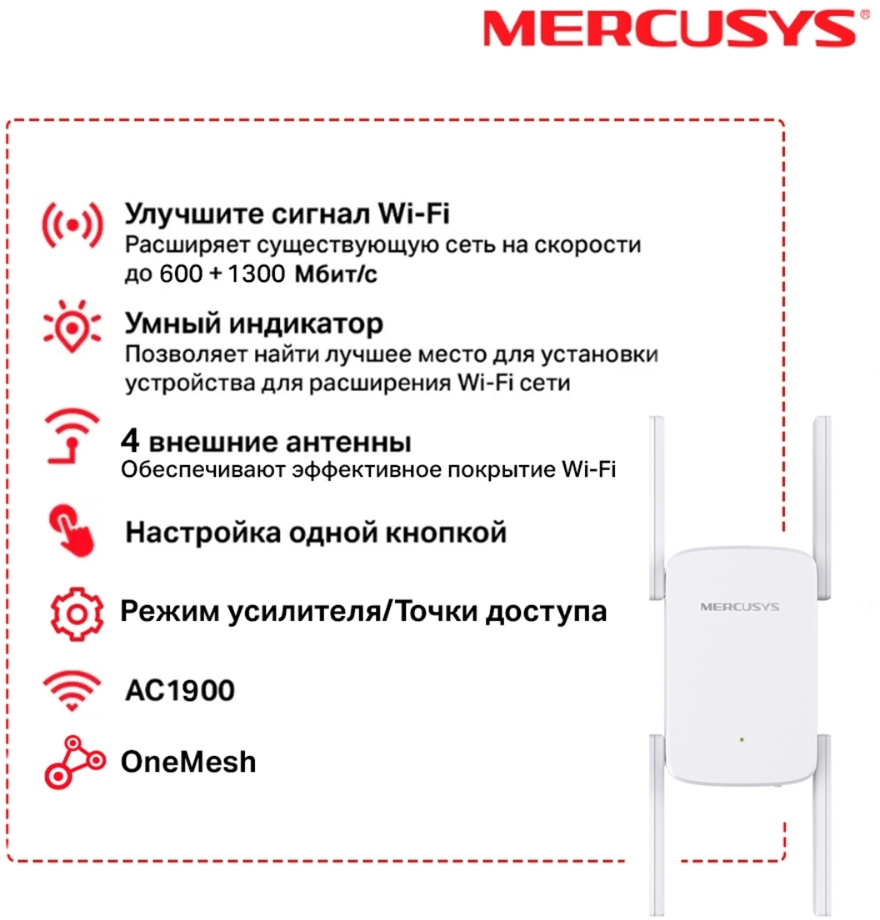 MERCUSYS®

Улучшите сигнал Wi-Fi
Расширяет существующую сеть на скорости до 600 + 1300 Мбит/с

Умный индикатор
Позволяет найти лучшее место для установки устройства для расширения Wi-Fi сети

4 внешние антенны
Обеспечивают эффективное покрытие Wi-Fi

Настройка одной кнопкой

Режим усилителя/Точки доступа

AC1900

OneMesh

MERCUSYS